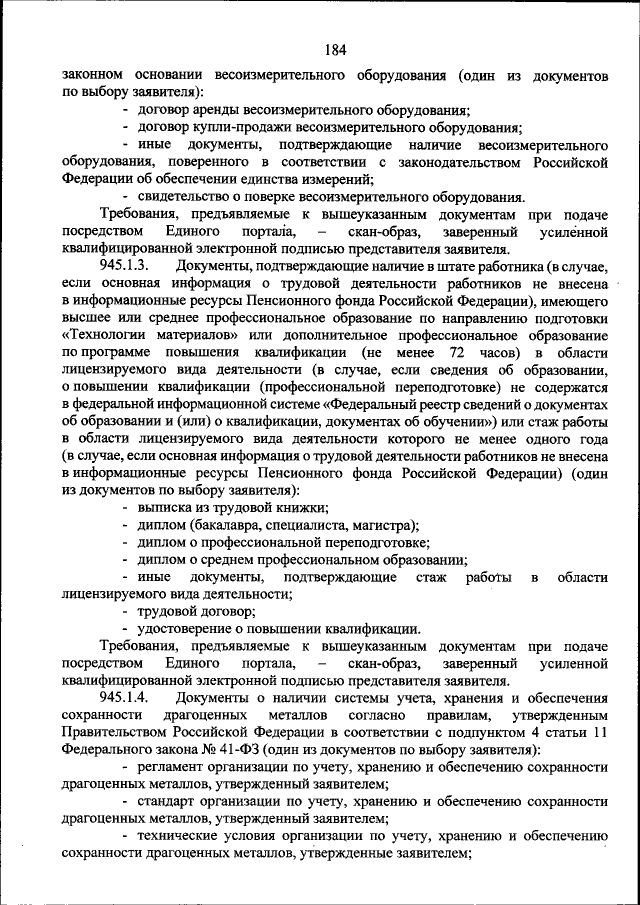 184

законном основании весоизмерительного оборудования (один из документов по выбору заявителя):

- договор аренды весоизмерительного оборудования;

- договор купли-продажи весоизмерительного оборудования;

- иные документы, подтверждающие наличие весоизмерительного оборудования, поверенного в соответствии с законодательством Российской Федерации об обеспечении единства измерений;

- свидетельство о поверке весоизмерительного оборудования.

Требования, предъявляемые к вышеуказанным документам при подаче посредством Единого портала, – скан-образ, заверенный усиленной квалифицированной электронной подписью представителя заявителя.

945.1.3. Документы, подтверждающие наличие в штате работника (в случае, если основная информация о трудовой деятельности работников не внесена в информационные ресурсы Пенсионного фонда Российской Федерации), имеющего высшее или среднее профессиональное образование по направлению подготовки «Технологии материалов» или дополнительное профессиональное образование по программе повышения квалификации (не менее 72 часов) в области лицензируемого вида деятельности (в случае, если сведения об образовании, о повышении квалификации (профессиональной переподготовке) не содержатся в федеральной информационной системе «Федеральный реестр сведений о документах об образовании и (или) о квалификации, документах об обучении») или стаж работы в области лицензируемого вида деятельности которого не менее одного года (в случае, если основная информация о трудовой деятельности работников не внесена в информационные ресурсы Пенсионного фонда Российской Федерации) (один из документов по выбору заявителя):

- выписка из трудовой книжки;

- диплом (бакалавра, специалиста, магистра);

- диплом о профессиональной переподготовке;

- диплом о среднем профессиональном образовании;

- иные документы, подтверждающие стаж работы в области лицензируемого вида деятельности;

- трудовой договор;

- удостоверение о повышении квалификации.

Требования, предъявляемые к вышеуказанным документам при подаче посредством Единого портала, – скан-образ, заверенный усиленной квалифицированной электронной подписью представителя заявителя.

945.1.4. Документы о наличии системы учета, хранения и обеспечения сохранности драгоценных металлов согласно правилам, утвержденным Правительством Российской Федерации в соответствии с подпунктом 4 статьи 11 Федерального закона № 41-ФЗ (один из документов по выбору заявителя):

- регламент организации по учету, хранению и обеспечению сохранности драгоценных металлов, утвержденный заявителем;

- стандарт организации по учету, хранению и обеспечению сохранности драгоценных металлов, утвержденный заявителем;

- технические условия организации по учету, хранению и обеспечению сохранности драгоценных металлов, утвержденные заявителем;